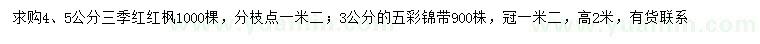 求购4、5公分三季红红枫1000棵，分枝点一米二；3公分的五彩锦带900株，冠一米二，高2米，有货联系